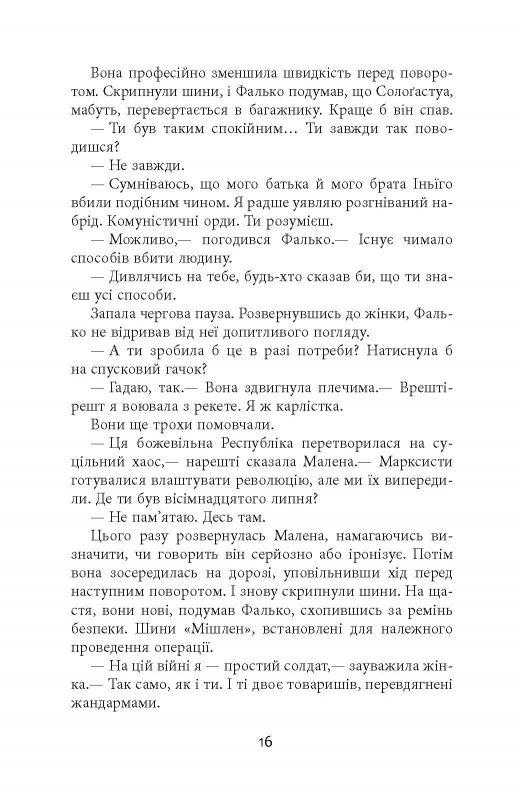 Вона професійно зменшила швидкість перед поворотом. Скрипнули шини, і Фалько подумав, що Солоґастуа, мабуть, перевертається в багажнику. Краще б він спав.

— Ти був таким спокійним… Ти завжди так поводишся?

— Не завжди.

— Сумніваюсь, що мого батька й мого брата Іньїго вбили подібним чином. Я радше уявляю розгніваний набрід. Комуністичні орди. Ти розумієш.

— Можливо,— погодився Фалько.— Існує чимало способів вбити людину.

— Дивлячись на тебе, будь-хто сказав би, що ти знаєш усі способи.

Запала чергова пауза. Розвернувшись до жінки, Фалько не відривав від неї допитливого погляду.

— А ти зробила б це в разі потреби? Натиснула б на спусковий гачок?

— Гадаю, так.— Вона здвигнула плечима.— Врешті-решт я воювала з рекете. Я ж карлістка.

Вони ще трохи помовчали.

— Ця божевільна Республіка перетворилася на суцільний хаос,— нарешті сказала Малена.— Марксисти готувалися влаштувати революцію, але ми їх випередили. Де ти був вісімнадцятого липня?

— Не пам'ятаю. Десь там.

Цього разу розвернулась Малена, намагаючись визначити, чи говорить він серйозно або іронізує. Потім вона зосередилась на дорозі, уповільнивши хід перед наступним поворотом. І знову скрипнули шини. На щастя, вони нові, подумав Фалько, схопившись за ремінь безпеки. Шини «Мішлен», встановлені для належного проведення операції.

— На цій війні я — простий солдат,— зауважила жінка.— Так само, як і ти. І ті двоє товаришів, перевдягнені жандармами.

16